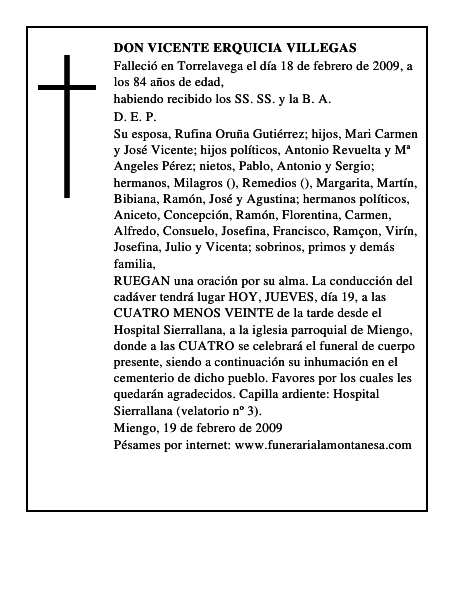 DON VICENTE ERQUICIA VILLEGAS
Falleció en Torrelavega el día 18 de febrero de 2009, a los 84 años de edad,
habiendo recibido los SS. SS. y la B. A.
D. E. P.
Su esposa, Rufina Oruña Gutiérrez; hijos, Mari Carmen y José Vicente; hijos políticos, Antonio Revuelta y Mª Angeles Pérez; nietos, Pablo, Antonio y Sergio; hermanos, Milagros (), Remedios (), Margarita, Martín, Bibiana, Ramón, José y Agustina; hermanos políticos, Aniceto, Concepción, Ramón, Florentina, Carmen, Alfredo, Consuelo, Josefina, Francisco, Ramçon, Virín, Josefina, Julio y Vicenta; sobrinos, primos y demás familia,
RUEGAN una oración por su alma. La conducción del cadáver tendrá lugar HOY, JUEVES, día 19, a las CUATRO MENOS VEINTE de la tarde desde el Hospital Sierrallana, a la iglesia parroquial de Miengo, donde a las CUATRO se celebrará el funeral de cuerpo presente, siendo a continuación su inhumación en el cementerio de dicho pueblo. Favores por los cuales les quedarán agradecidos. Capilla ardiente: Hospital Sierrallana (velatorio nº 3).
Miengo, 19 de febrero de 2009
Pésames por internet: www.funerarialamontanesa.com